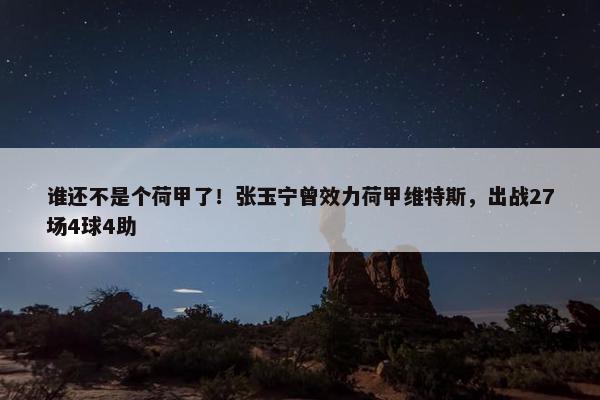 谁还不是个荷甲了！张玉宁曾效力荷甲维特斯，出战27场4球4助